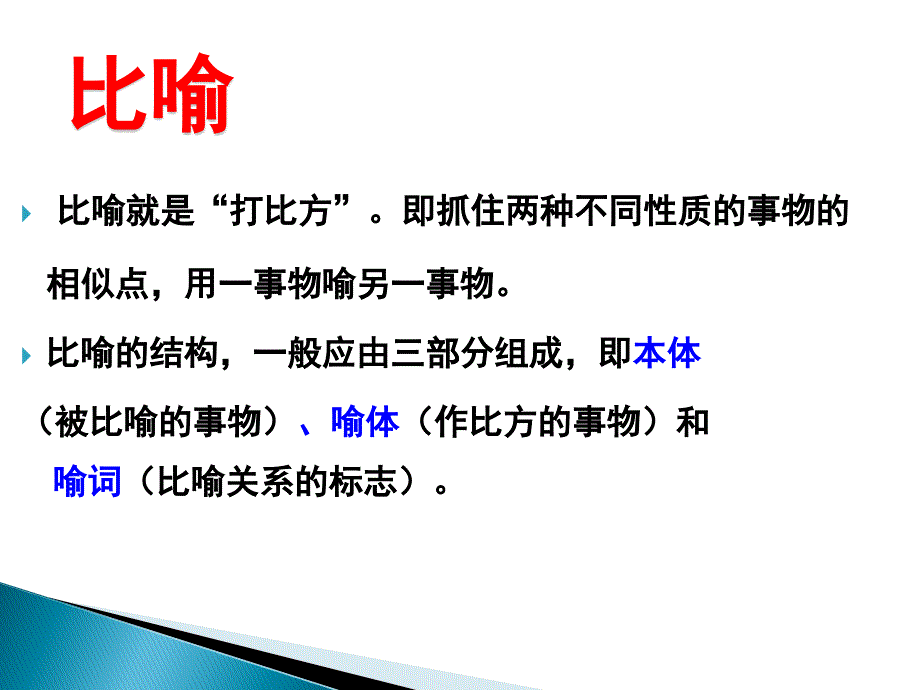 比喻

比喻就是“打比方”。即抓住两种不同性质的事物的相似点，用一事物喻另一事物。

比喻的结构，一般应由三部分组成，即本体（被比喻的事物）、喻体（作比方的事物）和喻词（比喻关系的标志）。